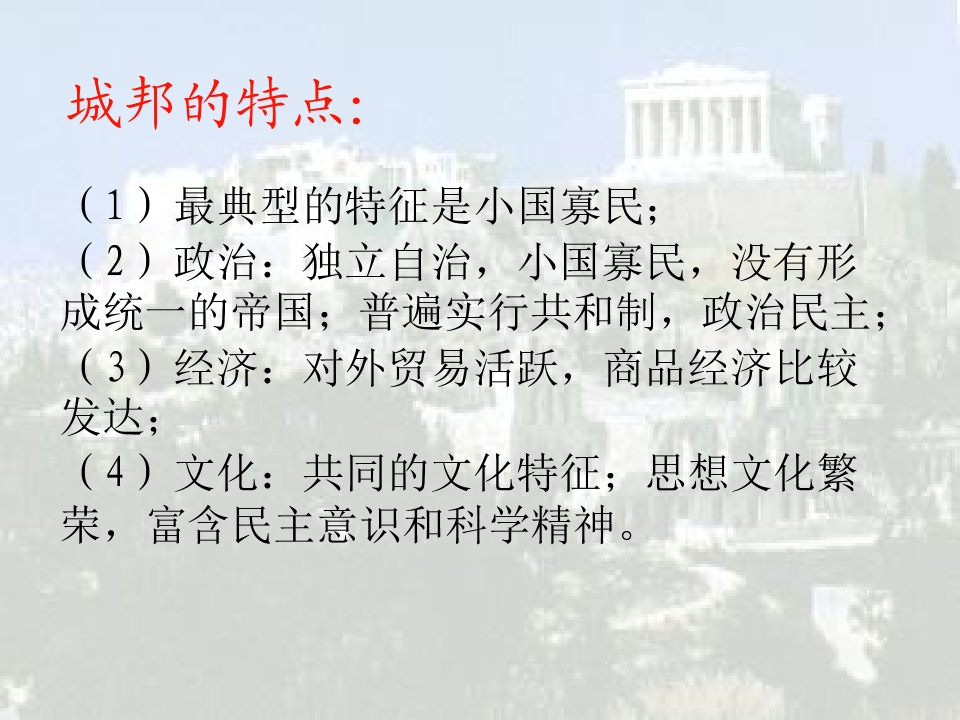 城邦的特点:

（1）最典型的特征是小国寡民；

（2）政治：独立自治，小国寡民，没有形成统一的帝国；普遍实行共和制，政治民主；

（3）经济：对外贸易活跃，商品经济比较发达；

（4）文化：共同的文化特征；思想文化繁荣，富含民主意识和科学精神。